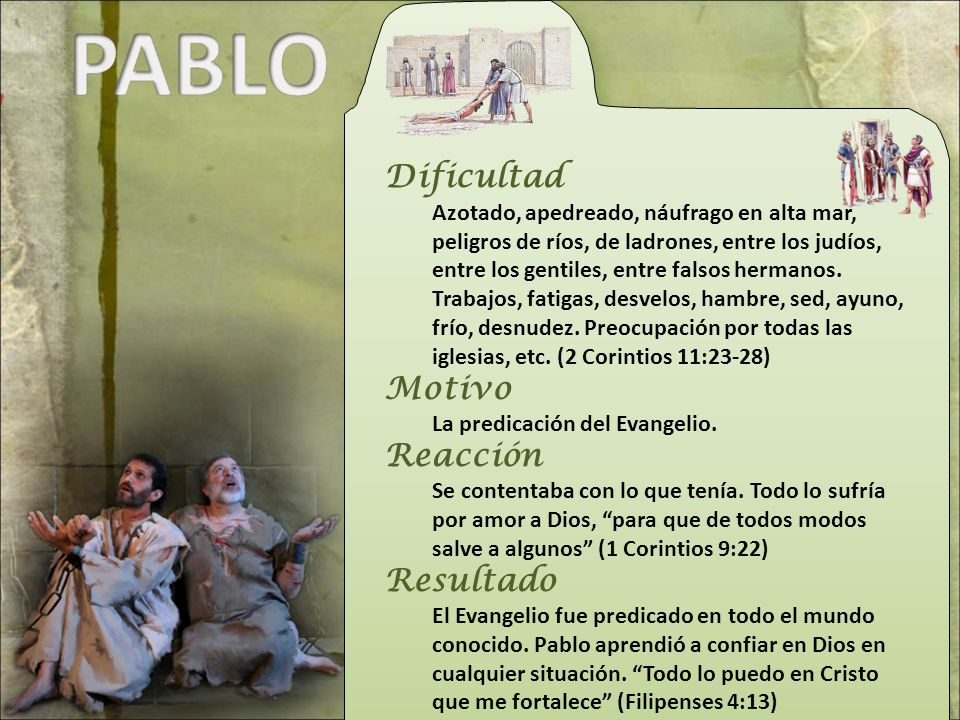 PABLO

Dificultad

Azotado, apedreado, náufrago en alta mar, peligros de ríos, de ladrones, entre los judíos, entre los gentiles, entre falsos hermanos. Trabajos, fatigas, desvelos, hambre, sed, ayuno, frío, desnudez. Preocupación por todas las iglesias, etc. (2 Corintios 11:23-28)

Motivo

La predicación del Evangelio.

Reacción

Se contentaba con lo que tenía. Todo lo sufría por amor a Dios, “para que de todos modos salve a algunos” (1 Corintios 9:22)

Resultado

El Evangelio fue predicado en todo el mundo conocido. Pablo aprendió a confiar en Dios en cualquier situación. “Todo lo puedo en Cristo que me fortalece” (Filipenses 4:13)